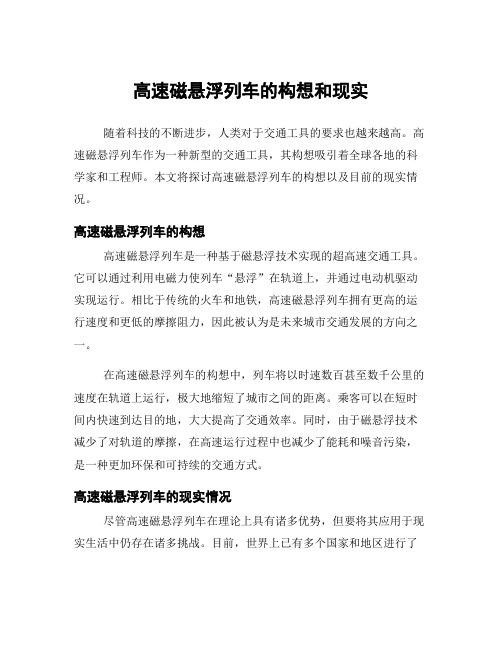 高速磁悬浮列车的构想和现实

随着科技的不断进步，人类对于交通工具的要求也越来越高。高速磁悬浮列车作为一种新型的交通工具，其构想吸引着全球各地的科学家和工程师。本文将探讨高速磁悬浮列车的构想以及目前的现实情况。

高速磁悬浮列车的构想

高速磁悬浮列车是一种基于磁悬浮技术实现的超高速交通工具。它可以通过利用电磁力使列车“悬浮”在轨道上，并通过电动机驱动实现运行。相比于传统的火车和地铁，高速磁悬浮列车拥有更高的运行速度和更低的摩擦阻力，因此被认为是未来城市交通发展的方向之一。

在高速磁悬浮列车的构想中，列车将以时速数百甚至数千公里的速度在轨道上运行，极大地缩短了城市之间的距离。乘客可以在短时间内快速到达目的地，大大提高了交通效率。同时，由于磁悬浮技术减少了对轨道的摩擦，在高速运行过程中也减少了能耗和噪音污染，是一种更加环保和可持续的交通方式。

高速磁悬浮列车的现实情况

尽管高速磁悬浮列车在理论上具有诸多优势，但要将其应用于现实生活中仍存在诸多挑战。目前，世界上已有多个国家和地区进行了